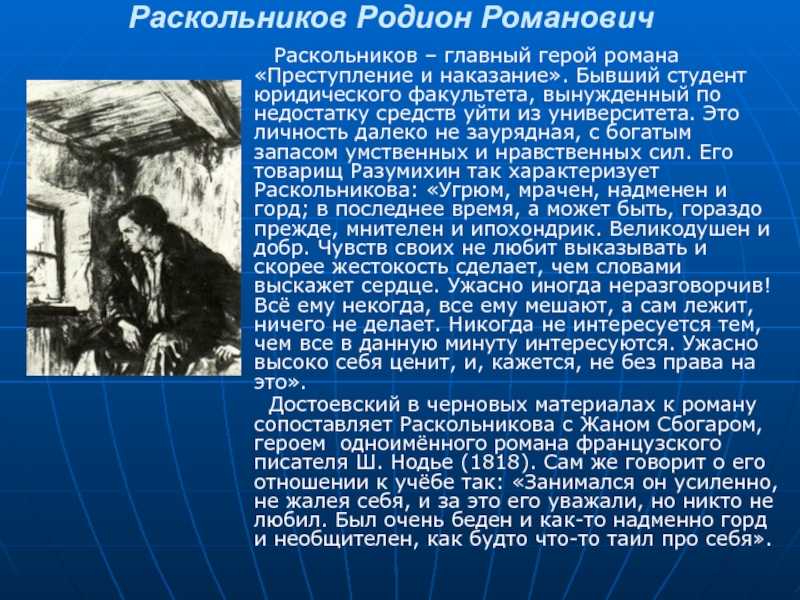 Раскольников Родион Романович

Раскольников – главный герой романа «Преступление и наказание». Бывший студент юридического факультета, вынужденный по недостатку средств уйти из университета. Это личность далеко не заурядная, с богатым запасом умственных и нравственных сил. Его товарищ Разумихин так характеризует Раскольникова: «Угрюм, мрачен, надменен и горд; в последнее время, а может быть, гораздо прежде, мнителен и ипохондрик. Великодушен и добр. Чувств своих не любит выказывать и скорее жестокость сделает, чем словами выскажет сердце. Ужасно иногда неразговорчив! Всё ему некогда, все ему мешают, а сам лежит, ничего не делает. Никогда не интересуется тем, чем все в данную минуту интересуются. Ужасно высоко себя ценит, и, кажется, не без права на это».

Достоевский в черновых материалах к роману сопоставляет Раскольникова с Жаном Сбогаром, героем одноимённого романа французского писателя Ш. Нодье (1818). Сам же говорит о его отношении к учёбе так: «Занимался он усиленно, не жалея себя, и за это его уважали, но никто не любил. Был очень беден и как-то надменно горд и необщителен, как будто что-то таил про себя».